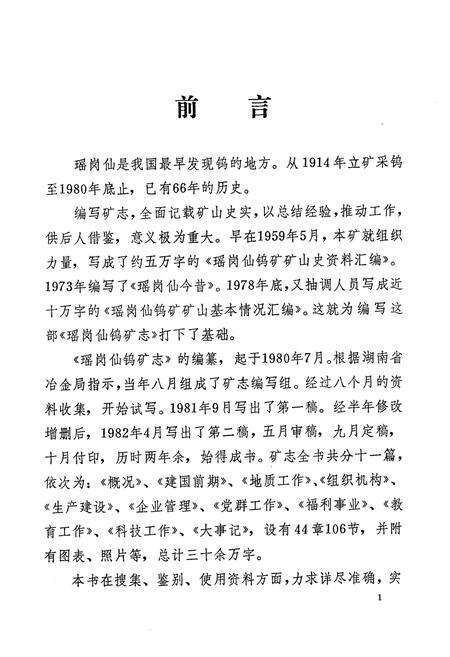 前　言

瑶岗仙是我国最早发现钨的地方。从1914年立矿采钨至1980年底止，已有66年的历史。

编写矿志，全面记载矿山史实，以总结经验，推动工作，供后人借鉴，意义极为重大。早在1959年5月，本矿就组织力量，写成了约五万字的《瑶岗仙钨矿矿山史资料汇编》。1973年编写了《瑶岗仙今昔》。1978年底，又抽调人员写成近十万字的《瑶岗仙钨矿矿山基本情况汇编》。这就为编写这部《瑶岗仙钨矿志》打下了基础。

《瑶岗仙钨矿志》的编纂，起于1980年7月。根据湖南省冶金局指示，当年八月组成了矿志编写组。经过八个月的资料收集，开始试写。1981年9月写出了第一稿。经半年修改增删后，1982年4月写出了第二稿，五月审稿，九月定稿，十月付印，历时两年余，始得成书。矿志全书共分十一篇，依次为：《概况》、《建国前期》、《地质工作》、《组织机构》、《生产建设》、《企业管理》、《党群工作》、《福利事业》、《教育工作》、《科技工作》、《大事记》，设有44章106节，并附有图表、照片等，总计三十余万字。

本书在搜集、鉴别、使用资料方面，力求详尽准确，实

1